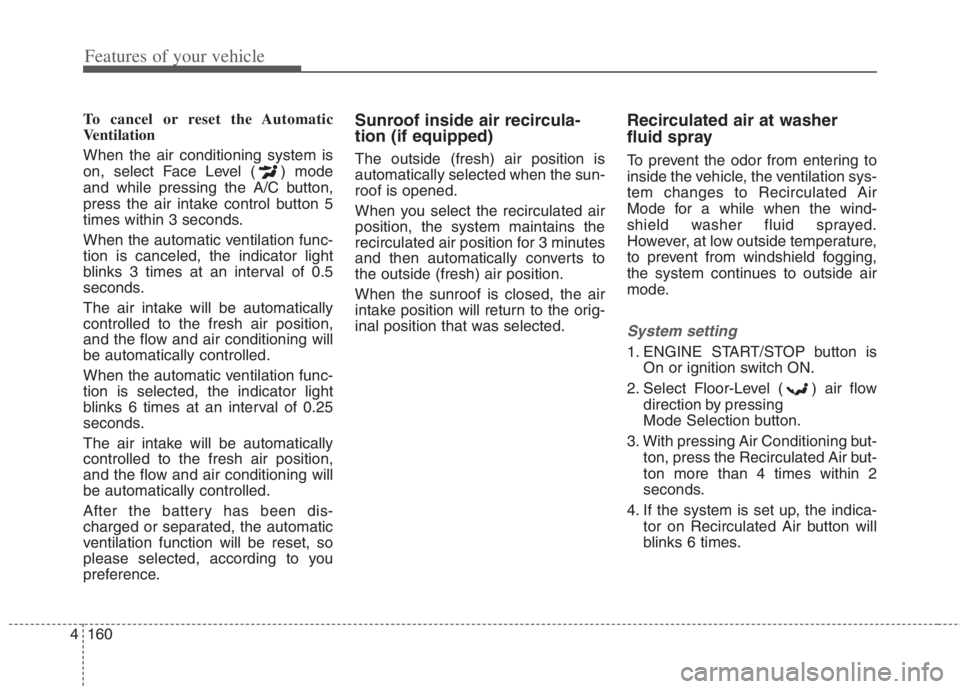 Features of your vehicle

To cancel or reset the Automatic Ventilation

When the air conditioning system is on, select Face Level ( ) mode and while pressing the A/C button, press the air intake control button 5 times within 3 seconds.

When the automatic ventilation function is canceled, the indicator light blinks 3 times at an interval of 0.5 seconds.

The air intake will be automatically controlled to the fresh air position, and the flow and air conditioning will be automatically controlled.

When the automatic ventilation function is selected, the indicator light blinks 6 times at an interval of 0.25 seconds.

The air intake will be automatically controlled to the fresh air position, and the flow and air conditioning will be automatically controlled.

After the battery has been discharged or separated, the automatic ventilation function will be reset, so please selected, according to you preference.

Sunroof inside air recirculation (if equipped)

The outside (fresh) air position is automatically selected when the sunroof is opened.

When you select the recirculated air position, the system maintains the recirculated air position for 3 minutes and then automatically converts to the outside (fresh) air position.

When the sunroof is closed, the air intake position will return to the original position that was selected.

Recirculated air at washer fluid spray

To prevent the odor from entering to inside the vehicle, the ventilation system changes to Recirculated Air Mode for a while when the windshield washer fluid sprayed. However, at low outside temperature, to prevent from windshield fogging, the system continues to outside air mode.

System setting

1. ENGINE START/STOP button is On or ignition switch ON.

2. Select Floor-Level ( ) air flow direction by pressing Mode Selection button.

3. With pressing Air Conditioning button, press the Recirculated Air button more than 4 times within 2 seconds.

4. If the system is set up, the indicator on Recirculated Air button will blinks 6 times.

4 160

carmanualsonline.info